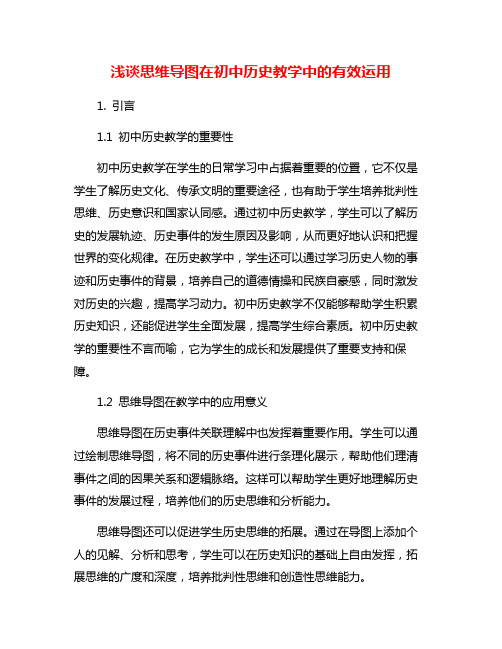 浅谈思维导图在初中历史教学中的有效运用

1. 引言

1.1 初中历史教学的重要性

初中历史教学在学生的日常学习中占据着重要的位置，它不仅是学生了解历史文化、传承文明的重要途径，也有助于学生培养批判性思维、历史意识和国家认同感。通过初中历史教学，学生可以了解历史的发展轨迹、历史事件的发生原因及影响，从而更好地认识和把握世界的变化规律。在历史教学中，学生还可以通过学习历史人物的事迹和历史事件的背景，培养自己的道德情操和民族自豪感，同时激发对历史的兴趣，提高学习动力。初中历史教学不仅能够帮助学生积累历史知识，还能促进学生全面发展，提高学生综合素质。初中历史教学的重要性不言而喻，它为学生的成长和发展提供了重要支持和保障。

1.2 思维导图在教学中的应用意义

思维导图在历史事件关联理解中也发挥着重要作用。学生可以通过绘制思维导图，将不同的历史事件进行条理化展示，帮助他们理清事件之间的因果关系和逻辑脉络。这样可以帮助学生更好地理解历史事件的发展过程，培养他们的历史思维和分析能力。

思维导图还可以促进学生历史思维的拓展。通过在导图上添加个人的见解、分析和思考，学生可以在历史知识的基础上自由发挥，拓展思维的广度和深度，培养批判性思维和创造性思维能力。